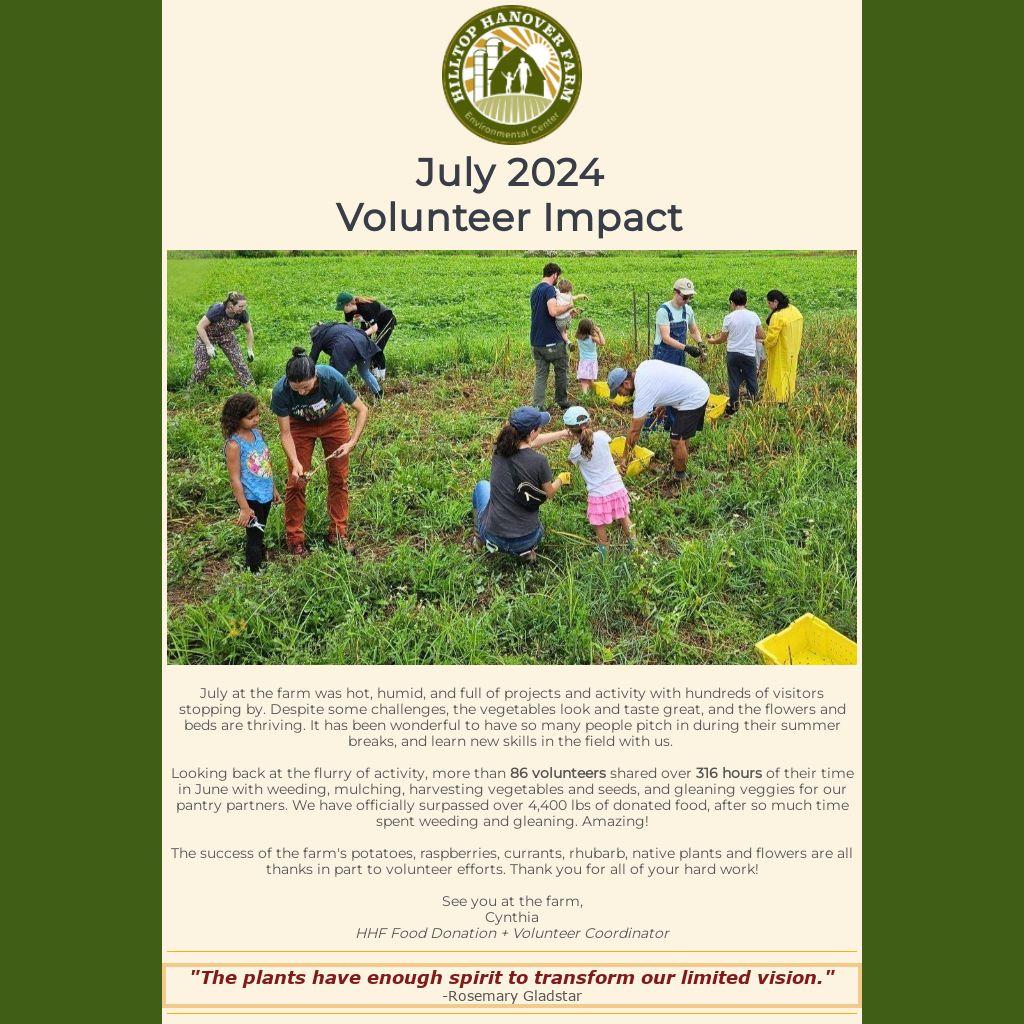 HILLTOP HANOVER FARM
Environmental Center

July 2024
Volunteer Impact

July at the farm was hot, humid, and full of projects and activity with hundreds of visitors stopping by. Despite some challenges, the vegetables look and taste great, and the flowers and beds are thriving. It has been wonderful to have so many people pitch in during their summer breaks, and learn new skills in the field with us.

Looking back at the flurry of activity, more than 86 volunteers shared over 316 hours of their time in June with weeding, mulching, harvesting vegetables and seeds, and gleaning veggies for our pantry partners. We have officially surpassed over 4,400 lbs of donated food, after so much time spent weeding and gleaning. Amazing!

The success of the farm's potatoes, raspberries, currants, rhubarb, native plants and flowers are all thanks in part to volunteer efforts. Thank you for all of your hard work!

See you at the farm,
Cynthia
HHF Food Donation + Volunteer Coordinator

"The plants have enough spirit to transform our limited vision."
-Rosemary Gladstar